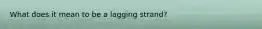 What does it mean to be a lagging strand?